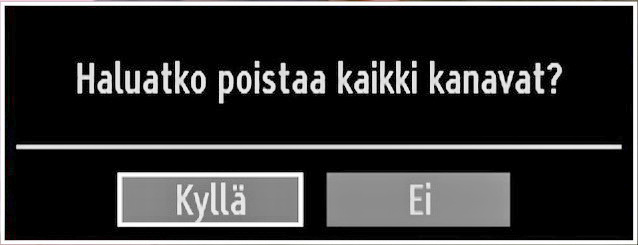 Haluatko poistaa kaikki kanavat?

Kyllä

Ei